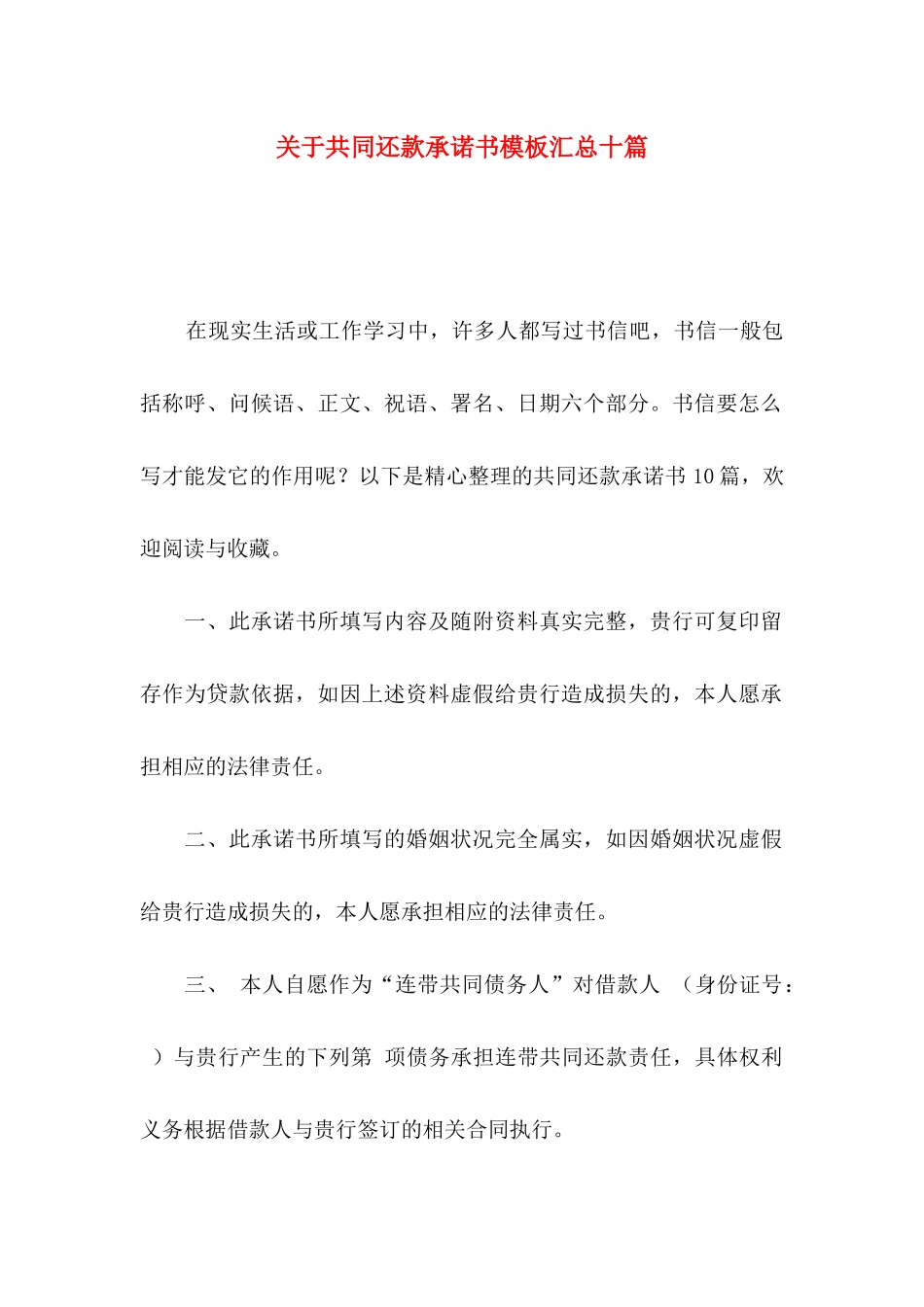 关于共同还款承诺书模板汇总十篇

在现实生活或工作学习中，许多人都写过书信吧，书信一般包括称呼、问候语、正文、祝语、署名、日期六个部分。书信要怎么写才能发它的作用呢？以下是精心整理的共同还款承诺书10篇，欢迎阅读与收藏。

一、此承诺书所填写内容及随附资料真实完整，贵行可复印留存作为贷款依据，如因上述资料虚假给贵行造成损失的，本人愿承担相应的法律责任。

二、此承诺书所填写的婚姻状况完全属实，如因婚姻状况虚假给贵行造成损失的，本人愿承担相应的法律责任。

三、 本人自愿作为“连带共同债务人”对借款人 （身份证号： ）与贵行产生的下列第 项债务承担连带共同还款责任，具体权利义务根据借款人与贵行签订的相关合同执行。